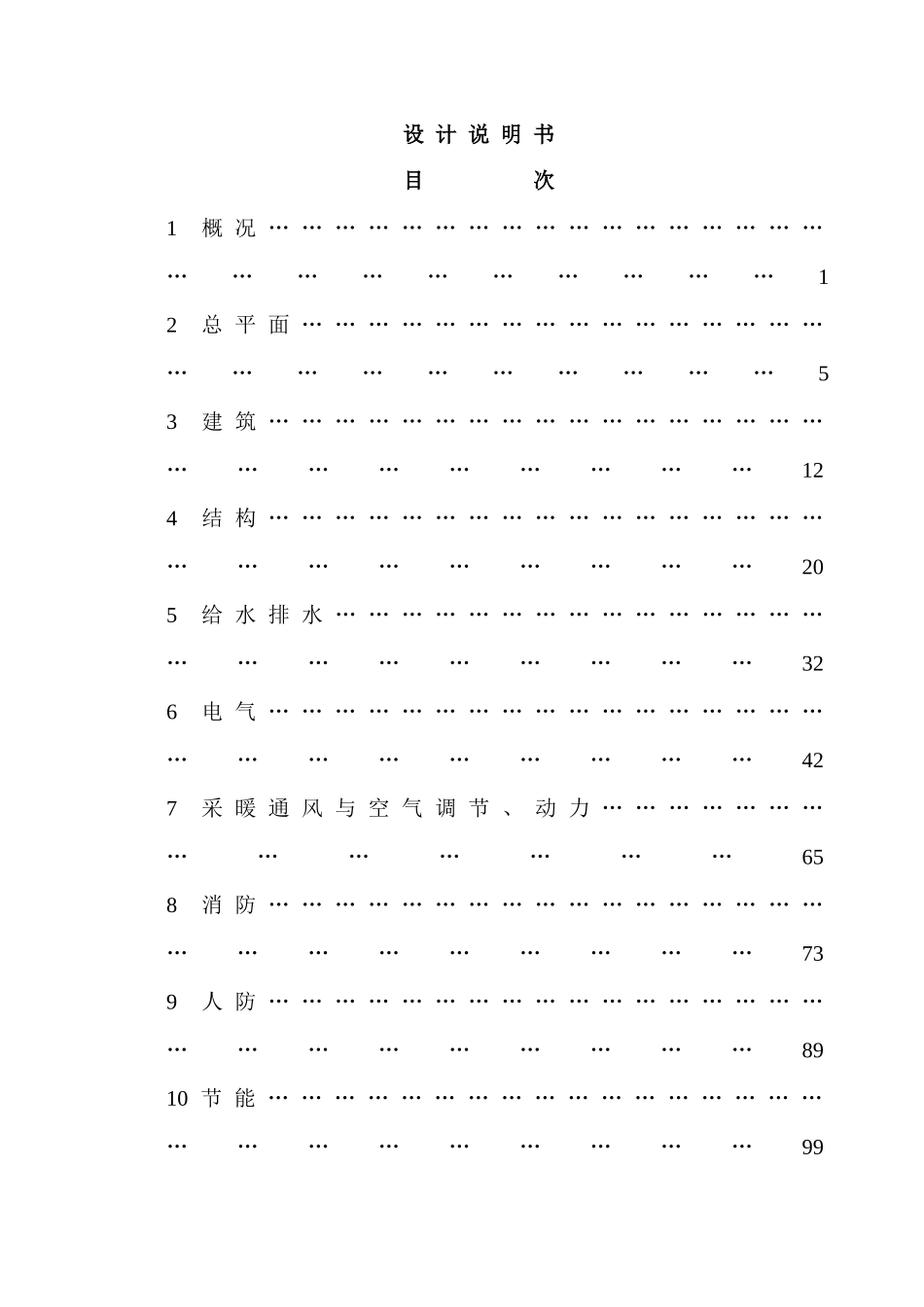 设计说明书

目次

1 概况 1

2 总平面 5

3 建筑 12

4 结构 20

5 给水排水 32

6 电气 42

7 采暖通风与空气调节、动力 65

8 消防 73

9 人防 89

10 节能 99